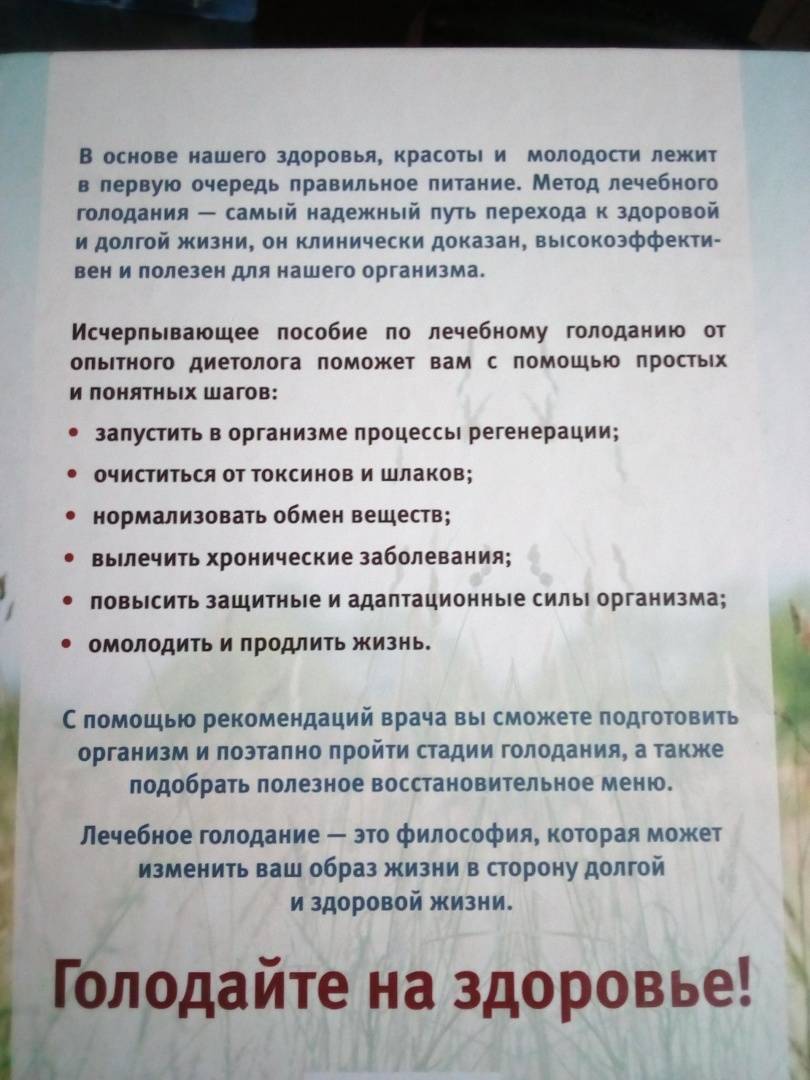 В основе нашего здоровья, красоты и молодости лежит в первую очередь правильное питание. Метод лечебного голодания — самый надежный путь перехода к здоровой и долгой жизни, он клинически доказан, высокоэффективен и полезен для нашего организма.

Исчерпывающее пособие по лечебному голоданию от опытного диетолога поможет вам с помощью простых и понятных шагов:

• запустить в организме процессы регенерации;
• очиститься от токсинов и шлаков;
• нормализовать обмен веществ;
• вылечить хронические заболевания;
• повысить защитные и адаптационные силы организма;
• омолодить и продлить жизнь.

С помощью рекомендаций врача вы сможете подготовить организм и поэтапно пройти стадии голодания, а также подобрать полезное восстановительное меню.

Лечебное голодание — это философия, которая может изменить ваш образ жизни в сторону долгой и здоровой жизни.

Голодайте на здоровье!